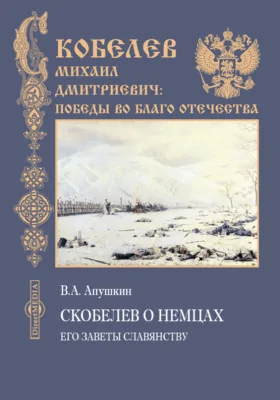 СКОБЕЛЕВ
МИХАИЛ
ДМИТРИЕВИЧ:
ПОБЕДЫ ВО БЛАГО ОТЕЧЕСТВА

DirectMEDIA

В.А. Апушкин

СКОБЕЛЕВ О НЕМЦАХ

ЕГО ЗАВЕТЫ СЛАВЯНСТВУ